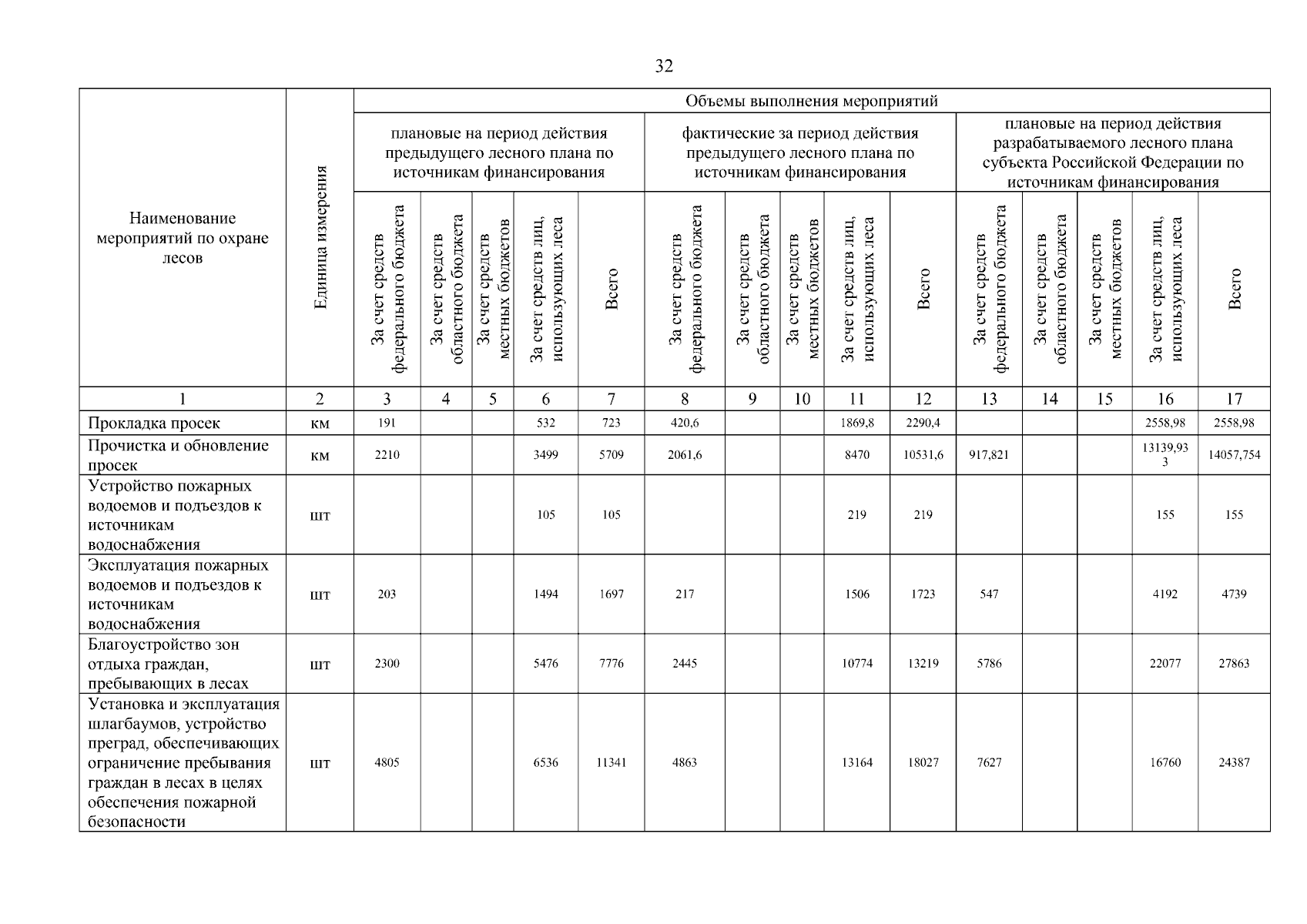 32

| Наименование мероприятий по охране лесов | Единица измерения | Объемы выполнения мероприятий | | | | | | | | | | | | | | |
|---|---|---|---|---|---|---|---|---|---|---|---|---|---|---|---|---|
| | | плановые на период действия предыдущего лесного плана по источникам финансирования | | | | | фактические за период действия предыдущего лесного плана по источникам финансирования | | | | | плановые на период действия разрабатываемого лесного плана субъекта Российской Федерации по источникам финансирования | | | | |
| | | За счет средств федерального бюджета | За счет средств областного бюджета | За счет средств местных бюджетов | За счет средств лиц, использующих леса | Всего | За счет средств федерального бюджета | За счет средств областного бюджета | За счет средств местных бюджетов | За счет средств лиц, использующих леса | Всего | За счет средств федерального бюджета | За счет средств областного бюджета | За счет средств местных бюджетов | За счет средств лиц, использующих леса | Всего |
| 1 | 2 | 3 | 4 | 5 | 6 | 7 | 8 | 9 | 10 | 11 | 12 | 13 | 14 | 15 | 16 | 17 |
| Прокладка просек | км | 191 | | | 532 | 723 | 420,6 | | | 1869,8 | 2290,4 | | | | 2558,98 | 2558,98 |
| Прочистка и обновление просек | км | 2210 | | | 3499 | 5709 | 2061,6 | | | 8470 | 10531,6 | 917,821 | | | 13139,933 | 14057,754 |
| Устройство пожарных водоемов и подъездов к источникам водоснабжения | шт | | | | 105 | 105 | | | | 219 | 219 | | | | 155 | 155 |
| Эксплуатация пожарных водоемов и подъездов к источникам водоснабжения | шт | 203 | | | 1494 | 1697 | 217 | | | 1506 | 1723 | 547 | | | 4192 | 4739 |
| Благоустройство зон отдыха граждан, пребывающих в лесах | шт | 2300 | | | 5476 | 7776 | 2445 | | | 10774 | 13219 | 5786 | | | 22077 | 27863 |
| Установка и эксплуатация шлагбаумов, устройство преград, обеспечивающих ограничение пребывания граждан в лесах в целях обеспечения пожарной безопасности | шт | 4805 | | | 6536 | 11341 | 4863 | | | 13164 | 18027 | 7627 | | | 16760 | 24387 |